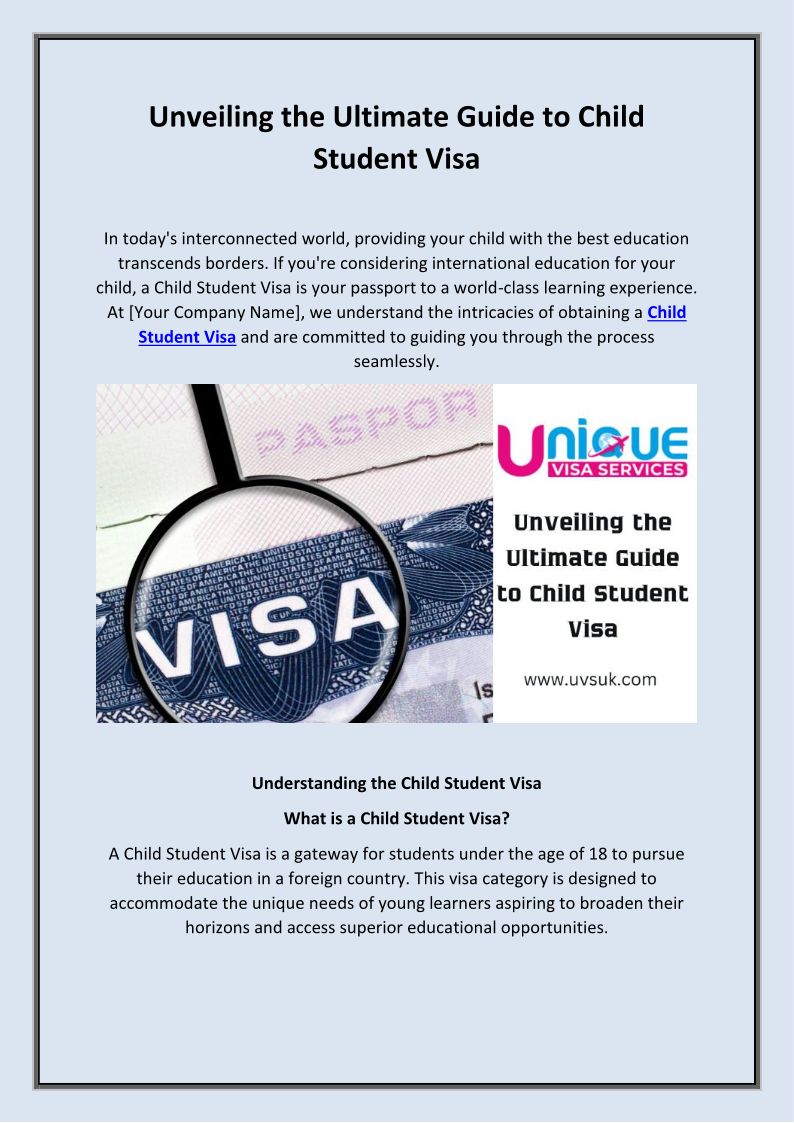 Unveiling the Ultimate Guide to Child Student Visa

In today's interconnected world, providing your child with the best education transcends borders. If you're considering international education for your child, a Child Student Visa is your passport to a world-class learning experience. At [Your Company Name], we understand the intricacies of obtaining a Child Student Visa and are committed to guiding you through the process seamlessly.

PASSPOR

VISA

UNIQUE
VISA SERVICES

Unveiling the Ultimate Guide to Child Student Visa

www.uvsuk.com

Understanding the Child Student Visa

What is a Child Student Visa?

A Child Student Visa is a gateway for students under the age of 18 to pursue their education in a foreign country. This visa category is designed to accommodate the unique needs of young learners aspiring to broaden their horizons and access superior educational opportunities.